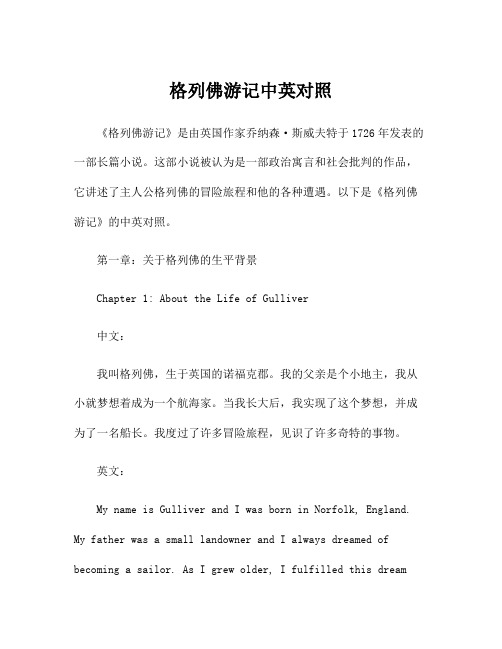 格列佛游记中英对照

《格列佛游记》是由英国作家乔纳森·斯威夫特于1726年发表的一部长篇小说。这部小说被认为是一部政治寓言和社会批判的作品，它讲述了主人公格列佛的冒险旅程和他的各种遭遇。以下是《格列佛游记》的中英对照。

第一章：关于格列佛的生平背景

Chapter 1: About the Life of Gulliver

中文：

我叫格列佛，生于英国的诺福克郡。我的父亲是个小地主，我从小就梦想着成为一个航海家。当我长大后，我实现了这个梦想，并成为了一名船长。我度过了许多冒险旅程，见识了许多奇特的事物。

英文：

My name is Gulliver and I was born in Norfolk, England. My father was a small landowner and I always dreamed of becoming a sailor. As I grew older, I fulfilled this dream